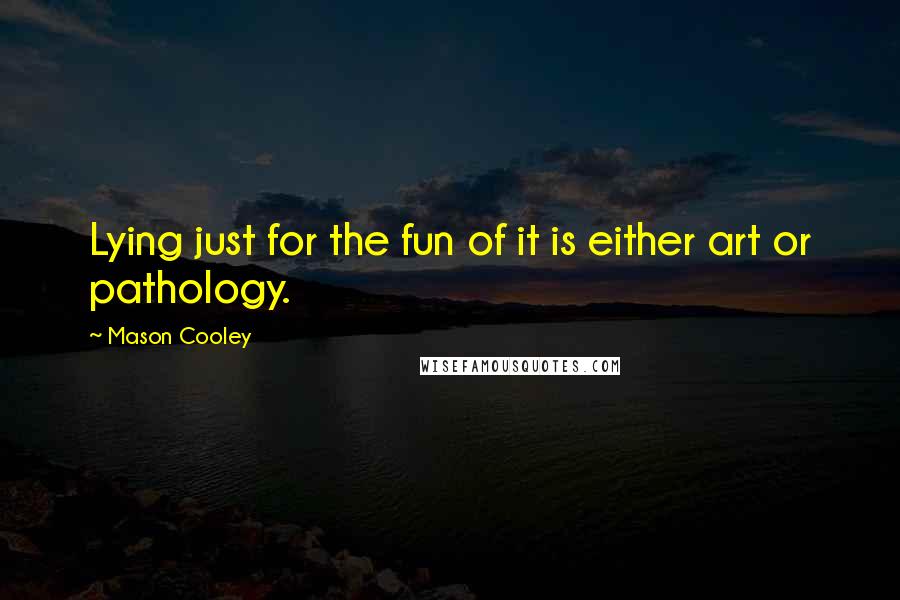 Lying just for the fun of it is either art or pathology.

~ Mason Cooley

WISEFAMOUSQUOTES.COM